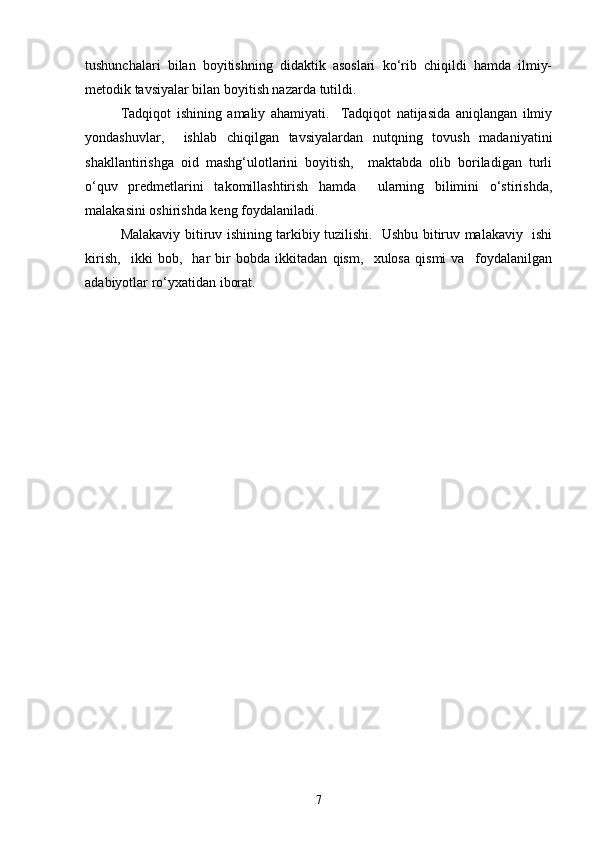 tushunchalari bilan boyitishning didaktik asoslari ko'rib chiqildi hamda ilmiy-metodik tavsiyalar bilan boyitish nazarda tutildi.

Tadqiqot ishining amaliy ahamiyati. Tadqiqot natijasida aniqlangan ilmiy yondashuvlar, ishlab chiqilgan tavsiyalardan nutqning tovush madaniyatini shakllantirishga oid mashg'ulotlarini boyitish, maktabda olib boriladigan turli o'quv predmetlarini takomillashtirish hamda ularning bilimini o'stirishda, malakasini oshirishda keng foydalaniladi.

Malakaviy bitiruv ishining tarkibiy tuzilishi. Ushbu bitiruv malakaviy ishi kirish, ikki bob, har bir bobda ikkitadan qism, xulosa qismi va foydalanilgan adabiyotlar ro'yxatidan iborat.

7

Docx.uz